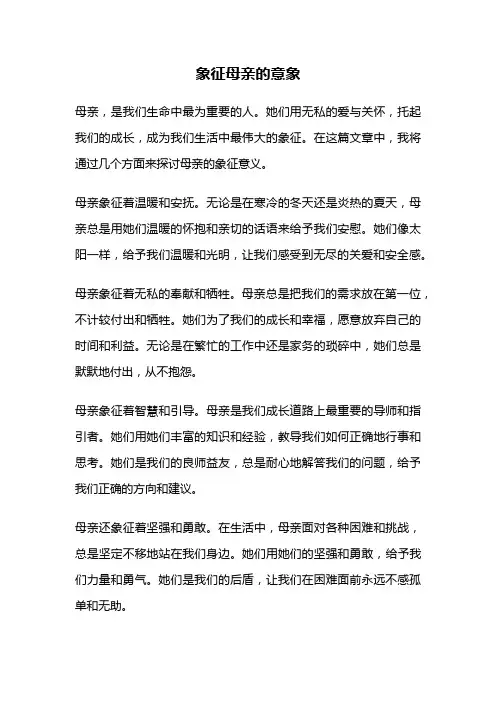 象征母亲的意象

母亲，是我们生命中最为重要的人。她们用无私的爱与关怀，托起我们的成长，成为我们生活中最伟大的象征。在这篇文章中，我将通过几个方面来探讨母亲的象征意义。

母亲象征着温暖和安抚。无论是在寒冷的冬天还是炎热的夏天，母亲总是用她们温暖的怀抱和亲切的话语来给予我们安慰。她们像太阳一样，给予我们温暖和光明，让我们感受到无尽的关爱和安全感。

母亲象征着无私的奉献和牺牲。母亲总是把我们的需求放在第一位，不计较付出和牺牲。她们为了我们的成长和幸福，愿意放弃自己的时间和利益。无论是在繁忙的工作中还是家务的琐碎中，她们总是默默地付出，从不抱怨。

母亲象征着智慧和引导。母亲是我们成长道路上最重要的导师和指引者。她们用她们丰富的知识和经验，教导我们如何正确地行事和思考。她们是我们的良师益友，总是耐心地解答我们的问题，给予我们正确的方向和建议。

母亲还象征着坚强和勇敢。在生活中，母亲面对各种困难和挑战，总是坚定不移地站在我们身边。她们用她们的坚强和勇敢，给予我们力量和勇气。她们是我们的后盾，让我们在困难面前永远不感孤单和无助。